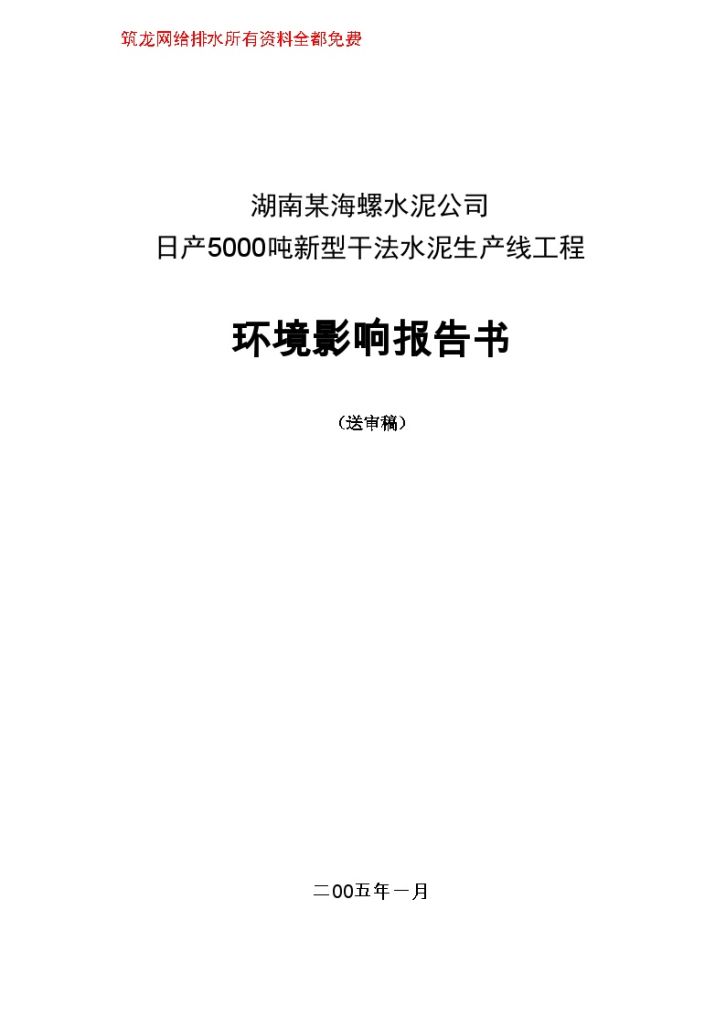 筑龙网给排水所有资料全都免费

湖南某海螺水泥公司
日产5000吨新型干法水泥生产线工程

环境影响报告书

（送审稿）

二00五年一月